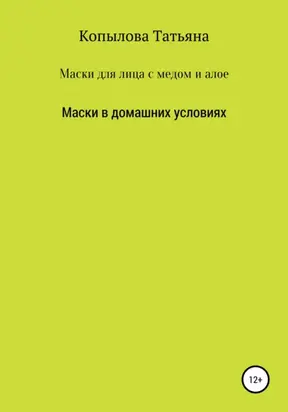 Копылова Татьяна

Маски для лица с медом и алое

Маски в домашних условиях

12+